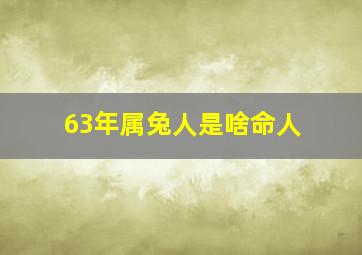 63年属兔人是啥命人